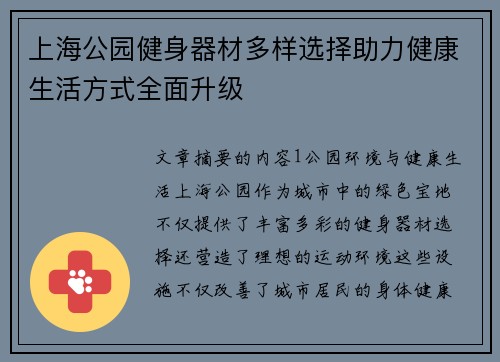 上海公园健身器材多样选择助力健康生活方式全面升级

文章摘要的内容1公园环境与健康生活上海公园作为城市中的绿色宝地不仅提供了丰富多彩的健身器材选择还营造了理想的运动环境这些设施不仅改善了城市居民的身体健康